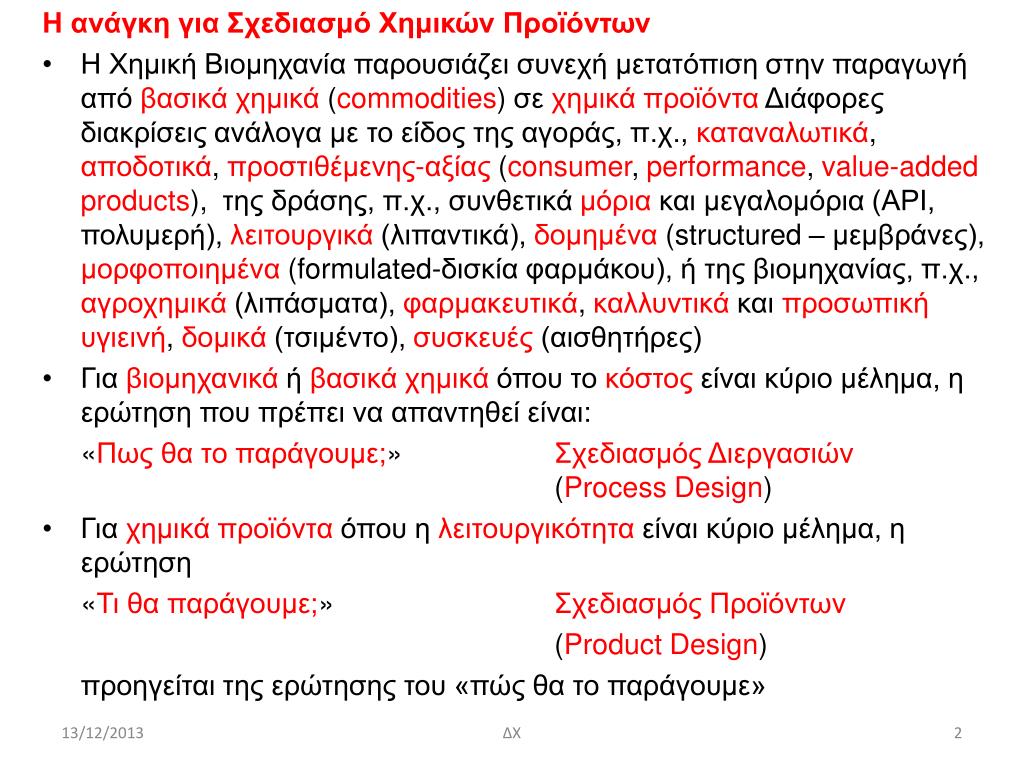 Η ανάγκη για Σχεδιασμό Χημικών Προϊόντων

• Η Χημική Βιομηχανία παρουσιάζει συνεχή μετατόπιση στην παραγωγή από βασικά χημικά (commodities) σε χημικά προϊόντα Διάφορες διακρίσεις ανάλογα με το είδος της αγοράς, π.χ., καταναλωτικά, αποδοτικά, προστιθέμενης-αξίας (consumer, performance, value-added products), της δράσης, π.χ., συνθετικά μόρια και μεγαλομόρια (API, πολυμερή), λειτουργικά (λιπαντικά), δομημένα (structured – μεμβράνες), μορφοποιημένα (formulated-δισκία φαρμάκου), ή της βιομηχανίας, π.χ., αγροχημικά (λιπάσματα), φαρμακευτικά, καλλυντικά και προσωπική υγιεινή, δομικά (τσιμέντο), συσκευές (αισθητήρες)

• Για βιομηχανικά ή βασικά χημικά όπου το κόστος είναι κύριο μέλημα, η ερώτηση που πρέπει να απαντηθεί είναι:

«Πως θα το παράγουμε;» Σχεδιασμός Διεργασιών (Process Design)

• Για χημικά προϊόντα όπου η λειτουργικότητα είναι κύριο μέλημα, η ερώτηση

«Τι θα παράγουμε;» Σχεδιασμός Προϊόντων (Product Design)

προηγείται της ερώτησης του «πώς θα το παράγουμε»

13/12/2013 ΔΧ 2